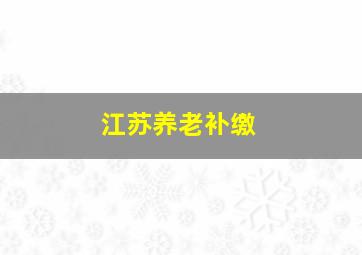 江苏养老补缴